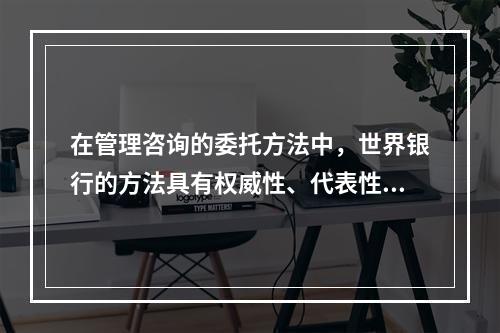 在管理咨询的委托方法中，世界银行的方法具有权威性、代表性...

logotype

TYPE MATTERS!